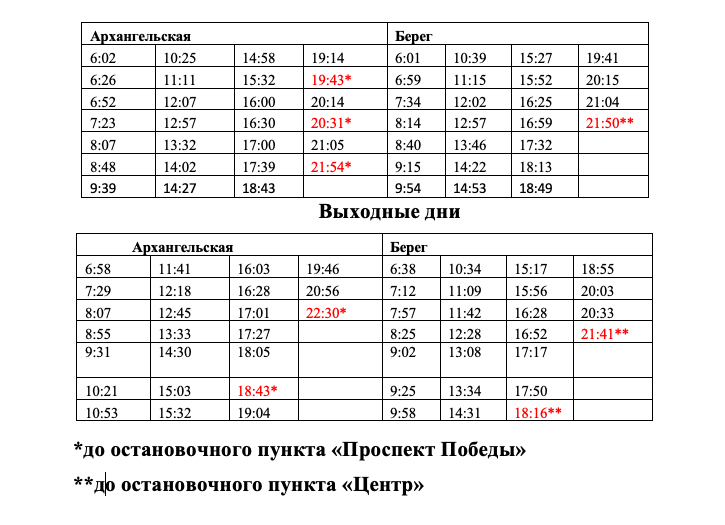 | Архангельская | | | | Берег | | | |
|---|---|---|---|---|---|---|---|
| 6:02 | 10:25 | 14:58 | 19:14 | 6:01 | 10:39 | 15:27 | 19:41 |
| 6:26 | 11:11 | 15:32 | 19:43* | 6:59 | 11:15 | 15:52 | 20:15 |
| 6:52 | 12:07 | 16:00 | 20:14 | 7:34 | 12:02 | 16:25 | 21:04 |
| 7:23 | 12:57 | 16:30 | 20:31* | 8:14 | 12:57 | 16:59 | 21:50** |
| 8:07 | 13:32 | 17:00 | 21:05 | 8:40 | 13:46 | 17:32 | |
| 8:48 | 14:02 | 17:39 | 21:54* | 9:15 | 14:22 | 18:13 | |
| 9:39 | 14:27 | 18:43 | | 9:54 | 14:53 | 18:49 | |

Выходные дни

| Архангельская | | | | Берег | | | |
|---|---|---|---|---|---|---|---|
| 6:58 | 11:41 | 16:03 | 19:46 | 6:38 | 10:34 | 15:17 | 18:55 |
| 7:29 | 12:18 | 16:28 | 20:56 | 7:12 | 11:09 | 15:56 | 20:03 |
| 8:07 | 12:45 | 17:01 | 22:30* | 7:57 | 11:42 | 16:28 | 20:33 |
| 8:55 | 13:33 | 17:27 | | 8:25 | 12:28 | 16:52 | 21:41** |
| 9:31 | 14:30 | 18:05 | | 9:02 | 13:08 | 17:17 | |
| 10:21 | 15:03 | 18:43* | | 9:25 | 13:34 | 17:50 | |
| 10:53 | 15:32 | 19:04 | | 9:58 | 14:31 | 18:16** | |

*до остановочного пункта «Проспект Победы»

**до остановочного пункта «Центр»